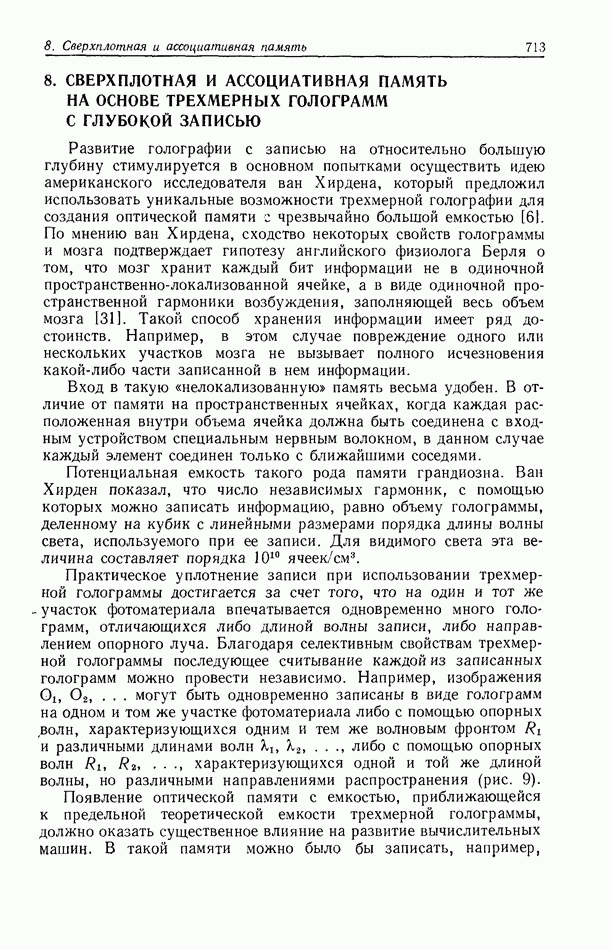 8. Сверхплотная и ассоциативная память 713

8. СВЕРХПЛОТНАЯ И АССОЦИАТИВНАЯ ПАМЯТЬ НА ОСНОВЕ ТРЕХМЕРНЫХ ГОЛОГРАММ С ГЛУБОКОЙ ЗАПИСЬЮ

Развитие голографии с записью на относительно большую глубину стимулируется в основном попытками осуществить идею американского исследователя ван Хирдена, который предложил использовать уникальные возможности трехмерной голографии для создания оптической памяти с чрезвычайно большой емкостью [6]. По мнению ван Хирдена, сходство некоторых свойств голограммы и мозга подтверждает гипотезу английского физиолога Берля о том, что мозг хранит каждый бит информации не в одиночной пространственно-локализованной ячейке, а в виде одиночной пространственной гармоники возбуждения, заполняющей весь объем мозга [31]. Такой способ хранения информации имеет ряд достоинств. Например, в этом случае повреждение одного или нескольких участков мозга не вызывает полного исчезновения какой-либо части записанной в нем информации.

Вход в такую «нелокализованную» память весьма удобен. В отличие от памяти на пространственных ячейках, когда каждая расположенная внутри объема ячейка должна быть соединена с входным устройством специальным нервным волокном, в данном случае каждый элемент соединен только с ближайшими соседями.

Потенциальная емкость такого рода памяти грандиозна. Ван Хирден показал, что число независимых гармоник, с помощью которых можно записать информацию, равно объему голограммы, деленному на кубик с линейными размерами порядка длины волны света, используемого при ее записи. Для видимого света эта величина составляет порядка $10^{10}$ ячеек/см$^3$.

Практическое уплотнение записи при использовании трехмерной голограммы достигается за счет того, что на один и тот же участок фотоматериала впечатывается одновременно много голограмм, отличающихся либо длиной волны записи, либо направлением опорного луча. Благодаря селективным свойствам трехмерной голограммы последующее считывание каждой из записанных голограмм можно провести независимо. Например, изображения $O_1$, $O_2$, . . . могут быть одновременно записаны в виде голограмм на одном и том же участке фотоматериала либо с помощью опорных волн, характеризующихся одним и тем же волновым фронтом $R_1$ и различными длинами волн $\lambda_1$, $\lambda_2$, . . ., либо с помощью опорных волн $R_1$, $R_2$, . . ., характеризующихся одной и той же длиной волны, но различными направлениями распространения (рис. 9).

Появление оптической памяти с емкостью, приближающейся к предельной теоретической емкости трехмерной голограммы, должно оказать существенное влияние на развитие вычислительных машин. В такой памяти можно было бы записать, например,